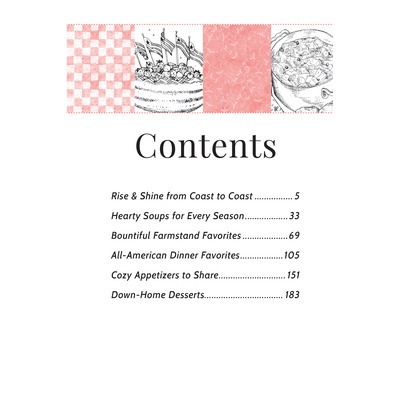 Contents

Rise & Shine from Coast to Coast 5

Hearty Soups for Every Season 33

Bountiful Farmstand Favorites 69

All-American Dinner Favorites 105

Cozy Appetizers to Share 151

Down-Home Desserts 183